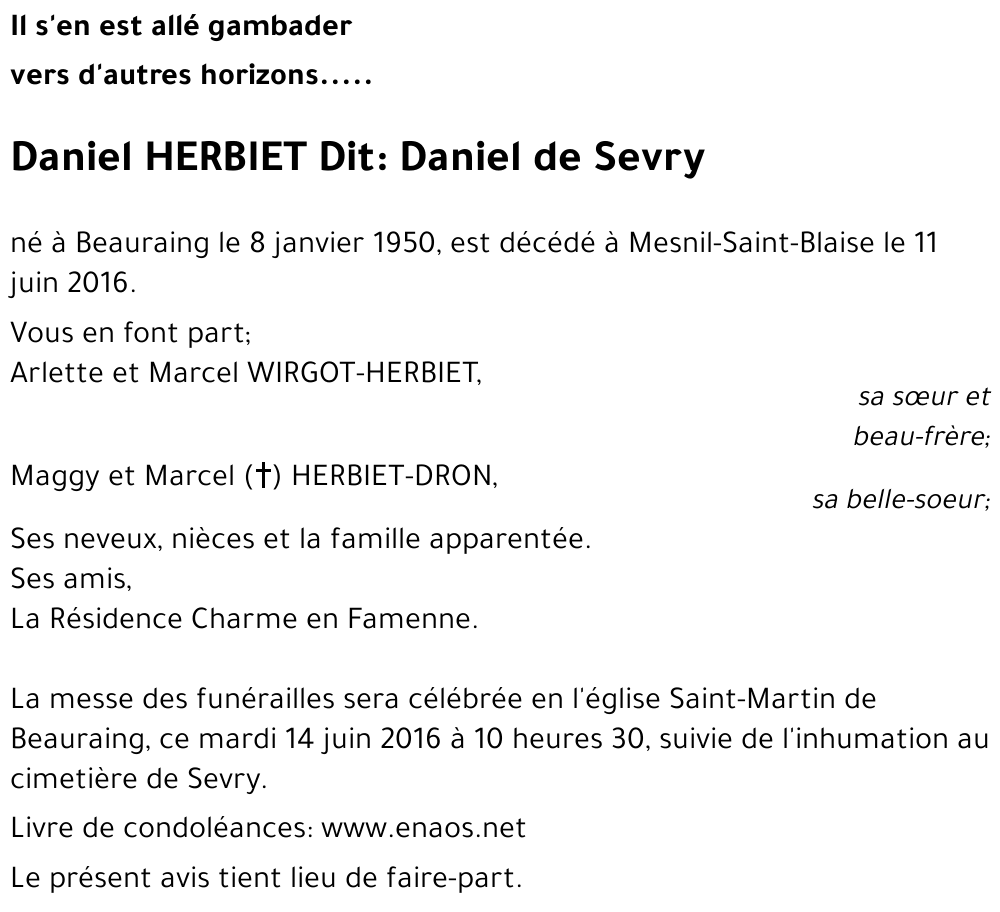 Il s'en est allé gambader
vers d'autres horizons.....

Daniel HERBIET Dit: Daniel de Sevry

né à Beauraing le 8 janvier 1950, est décédé à Mesnil-Saint-Blaise le 11 juin 2016.

Vous en font part;
Arlette et Marcel WIRGOT-HERBIET,
sa sœur et beau-frère;
Maggy et Marcel (†) HERBIET-DRON,
sa belle-soeur;
Ses neveux, nièces et la famille apparentée.
Ses amis,
La Résidence Charme en Famenne.

La messe des funérailles sera célébrée en l'église Saint-Martin de Beauraing, ce mardi 14 juin 2016 à 10 heures 30, suivie de l'inhumation au cimetière de Sevry.

Livre de condoléances: www.enaos.net

Le présent avis tient lieu de faire-part.